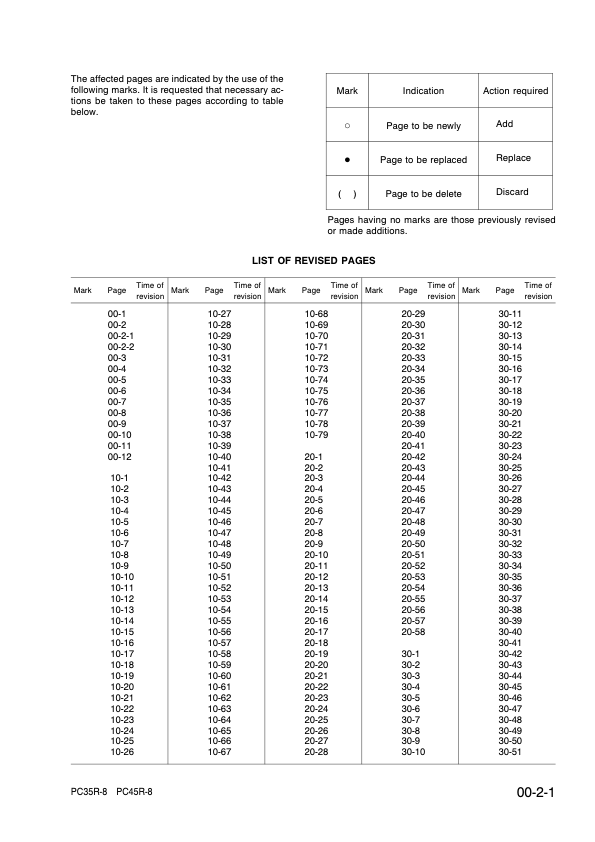 The affected pages are indicated by the use of the following marks. It is requested that necessary actions be taken to these pages according to table below.

| Mark | Indication | Action required |
|---|---|---|
| ○ | Page to be newly | Add |
| ● | Page to be replaced | Replace |
| ( ) | Page to be delete | Discard |

Pages having no marks are those previously revised or made additions.

LIST OF REVISED PAGES

| Mark | Page | Time of revision | Mark | Page | Time of revision | Mark | Page | Time of revision | Mark | Page | Time of revision | Mark | Page | Time of revision |
|---|---|---|---|---|---|---|---|---|---|---|---|---|---|---|
| | 00-1 | | | 10-27 | | | 10-68 | | | 20-29 | | | 30-11 | |
| | 00-2 | | | 10-28 | | | 10-69 | | | 20-30 | | | 30-12 | |
| | 00-2-1 | | | 10-29 | | | 10-70 | | | 20-31 | | | 30-13 | |
| | 00-2-2 | | | 10-30 | | | 10-71 | | | 20-32 | | | 30-14 | |
| | 00-3 | | | 10-31 | | | 10-72 | | | 20-33 | | | 30-15 | |
| | 00-4 | | | 10-32 | | | 10-73 | | | 20-34 | | | 30-16 | |
| | 00-5 | | | 10-33 | | | 10-74 | | | 20-35 | | | 30-17 | |
| | 00-6 | | | 10-34 | | | 10-75 | | | 20-36 | | | 30-18 | |
| | 00-7 | | | 10-35 | | | 10-76 | | | 20-37 | | | 30-19 | |
| | 00-8 | | | 10-36 | | | 10-77 | | | 20-38 | | | 30-20 | |
| | 00-9 | | | 10-37 | | | 10-78 | | | 20-39 | | | 30-21 | |
| | 00-10 | | | 10-38 | | | 10-79 | | | 20-40 | | | 30-22 | |
| | 00-11 | | | 10-39 | | | | | | 20-41 | | | 30-23 | |
| | 00-12 | | | 10-40 | | | 20-1 | | | 20-42 | | | 30-24 | |
| | | | | 10-41 | | | 20-2 | | | 20-43 | | | 30-25 | |
| | 10-1 | | | 10-42 | | | 20-3 | | | 20-44 | | | 30-26 | |
| | 10-2 | | | 10-43 | | | 20-4 | | | 20-45 | | | 30-27 | |
| | 10-3 | | | 10-44 | | | 20-5 | | | 20-46 | | | 30-28 | |
| | 10-4 | | | 10-45 | | | 20-6 | | | 20-47 | | | 30-29 | |
| | 10-5 | | | 10-46 | | | 20-7 | | | 20-48 | | | 30-30 | |
| | 10-6 | | | 10-47 | | | 20-8 | | | 20-49 | | | 30-31 | |
| | 10-7 | | | 10-48 | | | 20-9 | | | 20-50 | | | 30-32 | |
| | 10-8 | | | 10-49 | | | 20-10 | | | 20-51 | | | 30-33 | |
| | 10-9 | | | 10-50 | | | 20-11 | | | 20-52 | | | 30-34 | |
| | 10-10 | | | 10-51 | | | 20-12 | | | 20-53 | | | 30-35 | |
| | 10-11 | | | 10-52 | | | 20-13 | | | 20-54 | | | 30-36 | |
| | 10-12 | | | 10-53 | | | 20-14 | | | 20-55 | | | 30-37 | |
| | 10-13 | | | 10-54 | | | 20-15 | | | 20-56 | | | 30-38 | |
| | 10-14 | | | 10-55 | | | 20-16 | | | 20-57 | | | 30-39 | |
| | 10-15 | | | 10-56 | | | 20-17 | | | 20-58 | | | 30-40 | |
| | 10-16 | | | 10-57 | | | 20-18 | | | | | | 30-41 | |
| | 10-17 | | | 10-58 | | | 20-19 | | | 30-1 | | | 30-42 | |
| | 10-18 | | | 10-59 | | | 20-20 | | | 30-2 | | | 30-43 | |
| | 10-19 | | | 10-60 | | | 20-21 | | | 30-3 | | | 30-44 | |
| | 10-20 | | | 10-61 | | | 20-22 | | | 30-4 | | | 30-45 | |
| | 10-21 | | | 10-62 | | | 20-23 | | | 30-5 | | | 30-46 | |
| | 10-22 | | | 10-63 | | | 20-24 | | | 30-6 | | | 30-47 | |
| | 10-23 | | | 10-64 | | | 20-25 | | | 30-7 | | | 30-48 | |
| | 10-24 | | | 10-65 | | | 20-26 | | | 30-8 | | | 30-49 | |
| | 10-25 | | | 10-66 | | | 20-27 | | | 30-9 | | | 30-50 | |
| | 10-26 | | | 10-67 | | | 20-28 | | | 30-10 | | | 30-51 | |

PC35R-8 PC45R-8

00-2-1